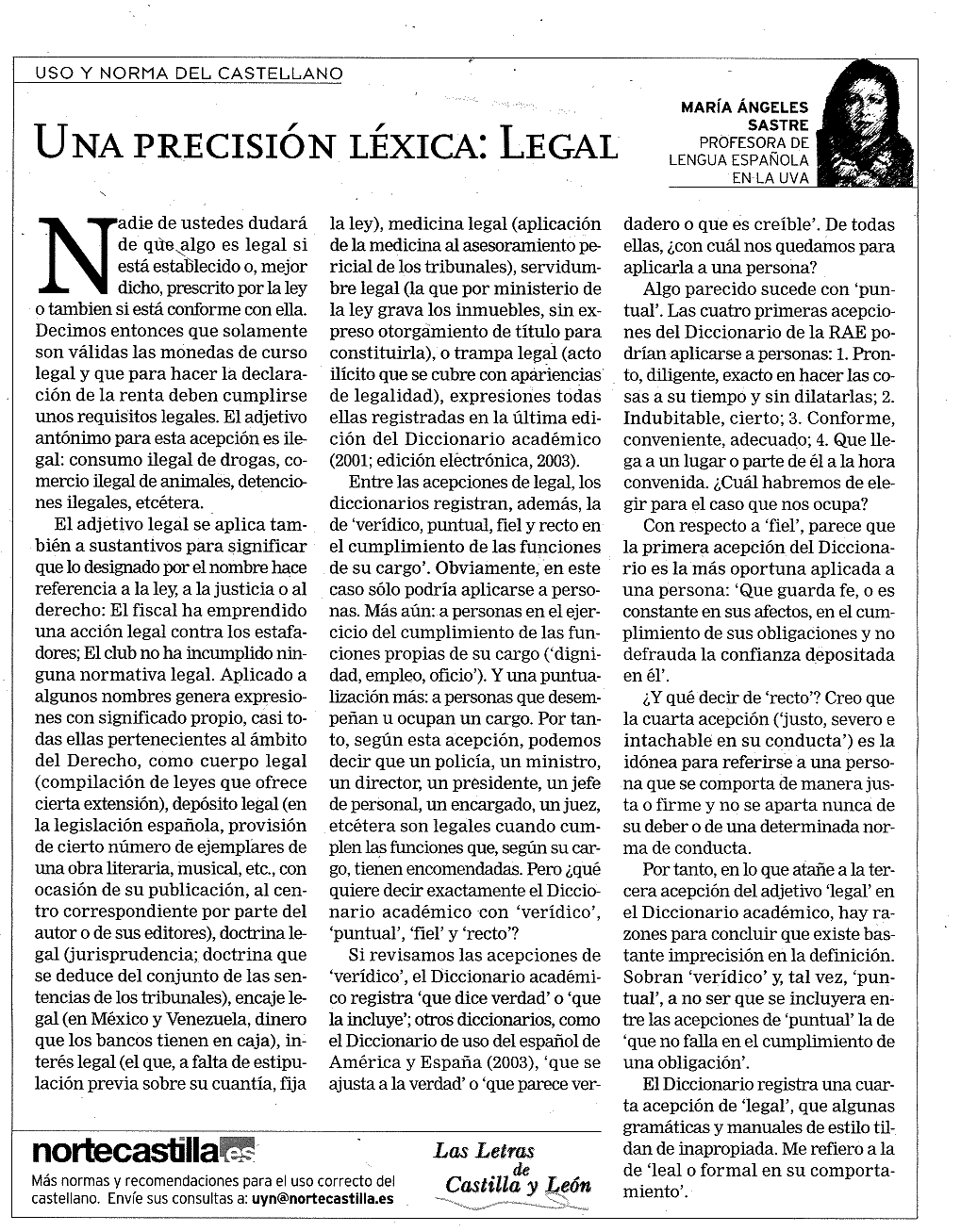 USO Y NORMA DEL CASTELLANO

UNA PRECISIÓN LÉXICA: LEGAL

MARÍA ÁNGELES SASTRE
PROFESORA DE LENGUA ESPAÑOLA EN LA UVA

Nadie de ustedes dudará de que algo es legal si está establecido o, mejor dicho, prescrito por la ley o tambien si está conforme con ella. Decimos entonces que solamente son válidas las monedas de curso legal y que para hacer la declaración de la renta deben cumplirse unos requisitos legales. El adjetivo antónimo para esta acepción es ilegal: consumo ilegal de drogas, comercio ilegal de animales, detenciones ilegales, etcétera.

El adjetivo legal se aplica también a sustantivos para significar que lo designado por el nombre hace referencia a la ley, a la justicia o al derecho: El fiscal ha emprendido una acción legal contra los estafadores; El club no ha incumplido ninguna normativa legal. Aplicado a algunos nombres genera expresiones con significado propio, casi todas ellas pertenecientes al ámbito del Derecho, como cuerpo legal (compilación de leyes que ofrece cierta extensión), depósito legal (en la legislación española, provisión de cierto número de ejemplares de una obra literaria, musical, etc., con ocasión de su publicación, al centro correspondiente por parte del autor o de sus editores), doctrina legal (jurisprudencia; doctrina que se deduce del conjunto de las sentencias de los tribunales), encaje legal (en México y Venezuela, dinero que los bancos tienen en caja), interés legal (el que, a falta de estipulación previa sobre su cuantía, fija la ley), medicina legal (aplicación de la medicina al asesoramiento pericial de los tribunales), servidumbre legal (la que por ministerio de la ley grava los inmuebles, sin expreso otorgamiento de título para constituirla), o trampa legal (acto ilícito que se cubre con apariencias de legalidad), expresiones todas ellas registradas en la última edición del Diccionario académico (2001; edición electrónica, 2003).

Entre las acepciones de legal, los diccionarios registran, además, la de 'verídico, puntual, fiel y recto en el cumplimiento de las funciones de su cargo'. Obviamente, en este caso sólo podría aplicarse a personas. Más aún: a personas en el ejercicio del cumplimiento de las funciones propias de su cargo ('dignidad, empleo, oficio'). Y una puntualización más: a personas que desempeñan u ocupan un cargo. Por tanto, según esta acepción, podemos decir que un policía, un ministro, un director, un presidente, un jefe de personal, un encargado, un juez, etcétera son legales cuando cumplen las funciones que, según su cargo, tienen encomendadas. Pero ¿qué quiere decir exactamente el Diccionario académico con 'verídico', 'puntual', 'fiel' y 'recto'?

Si revisamos las acepciones de 'verídico', el Diccionario académico registra 'que dice verdad' o 'que la incluye'; otros diccionarios, como el Diccionario de uso del español de América y España (2003), 'que se ajusta a la verdad' o 'que parece verdadero o que es creíble'. De todas ellas, ¿con cuál nos quedamos para aplicarla a una persona?

Algo parecido sucede con 'puntual'. Las cuatro primeras acepciones del Diccionario de la RAE podrían aplicarse a personas: 1. Pronto, diligente, exacto en hacer las cosas a su tiempo y sin dilatarlas; 2. Indubitable, cierto; 3. Conforme, conveniente, adecuado; 4. Que llega a un lugar o parte de él a la hora convenida. ¿Cuál habremos de elegir para el caso que nos ocupa?

Con respecto a 'fiel', parece que la primera acepción del Diccionario es la más oportuna aplicada a una persona: 'Que guarda fe, o es constante en sus afectos, en el cumplimiento de sus obligaciones y no defrauda la confianza depositada en él'.

¿Y qué decir de 'recto'? Creo que la cuarta acepción ('justo, severo e intachable en su conducta') es la idónea para referirse a una persona que se comporta de manera justa o firme y no se aparta nunca de su deber o de una determinada norma de conducta.

Por tanto, en lo que atañe a la tercera acepción del adjetivo 'legal' en el Diccionario académico, hay razones para concluir que existe bastante imprecisión en la definición. Sobran 'verídico' y, tal vez, 'puntual', a no ser que se incluyera entre las acepciones de 'puntual' la de 'que no falla en el cumplimiento de una obligación'.

El Diccionario registra una cuarta acepción de 'legal', que algunas gramáticas y manuales de estilo tildan de inapropiada. Me refiero a la de 'leal o formal en su comportamiento'.

nortecastilla.es
Más normas y recomendaciones para el uso correcto del castellano. Envíe sus consultas a: uyn@nortecastilla.es

Las Letras de Castilla y León